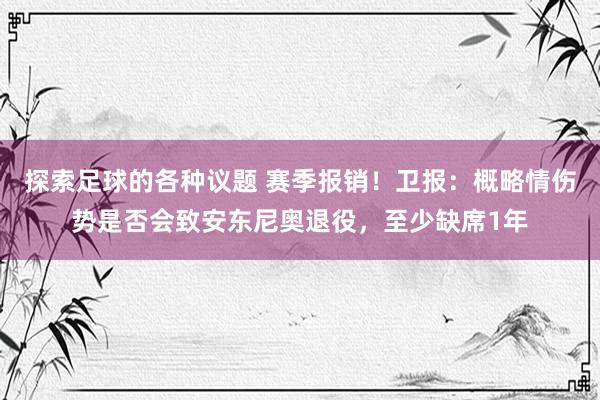 探索足球的各种议题 赛季报销！卫报：概略情伤势是否会致安东尼奥退役，至少缺席1年